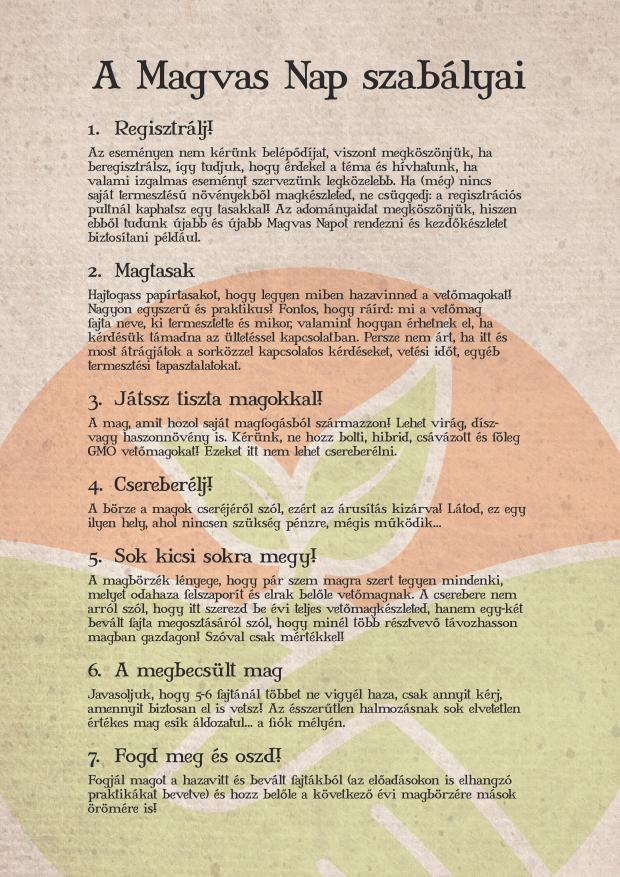 A Magvas Nap szabályai

1. Regisztrálj!

Az eseményen nem kérünk belépődíjat, viszont megköszönjük, ha beregisztrálsz, így tudjuk, hogy érdekel a téma és hívhatunk, ha valami izgalmas eseményt szervezünk legközelebb. Ha (még) nincs saját termesztésű növényekből magkészleted, ne csüggedj: a regisztrációs pultnál kaphatsz egy tasakkal! Az adományaidat megköszönjük, hiszen ebből tudunk újabb és újabb Magvas Napot rendezni és kezdőkészletet biztosítani például.

2. Magtasak

Hajtogass papírtasakot, hogy legyen miben hazavinned a vetőmagokat! Nagyon egyszerű és praktikus! Fontos, hogy ráírd: mi a vetőmag fajta neve, ki termesztette és mikor, valamint hogyan érhetnek el, ha kérdésük támadna az ültetéssel kapcsolatban. Persze nem árt, ha itt és most átrágjátok a sorközzel kapcsolatos kérdéseket, vetési időt, egyéb termesztési tapasztalatokat.

3. Játssz tiszta magokkal!

A mag, amit hozol saját magfogásból származzon! Lehet virág, dísz- vagy haszonnövény is. Kérünk, ne hozz bolti, hibrid, csávázott és főleg GMO vetőmagokat! Ezeket itt nem lehet csereberélni.

4. Csereberélj!

A börze a magok cseréjéről szól, ezért az árusítás kizárva! Látod, ez egy ilyen hely, ahol nincsen szükség pénzre, mégis működik...

5. Sok kicsi sokra megy!

A magbörzék lényege, hogy pár szem magra szert tegyen mindenki, melyet odahaza felszaporít és elrak belőle vetőmagnak. A cserebere nem arról szól, hogy itt szerezd be évi teljes vetőmagkészleted, hanem egy-két bevált fajta megosztásáról szól, hogy minél több résztvevő távozhasson magban gazdagon! Szóval csak mértékkel!

6. A megbecsült mag

Javasoljuk, hogy 5-6 fajtánál többet ne vigyél haza, csak annyit kérj, amennyit biztosan el is vetsz! Az ésszerűtlen halmozásnak sok elvetetlen értékes mag esik áldozatul... a fiók mélyén.

7. Fogd meg és oszd!

Fogjál magot a hazavitt és bevált fajtákból (az előadásokon is elhangzó praktikákat bevetve) és hozz belőle a következő évi magbörzére mások örömére is!